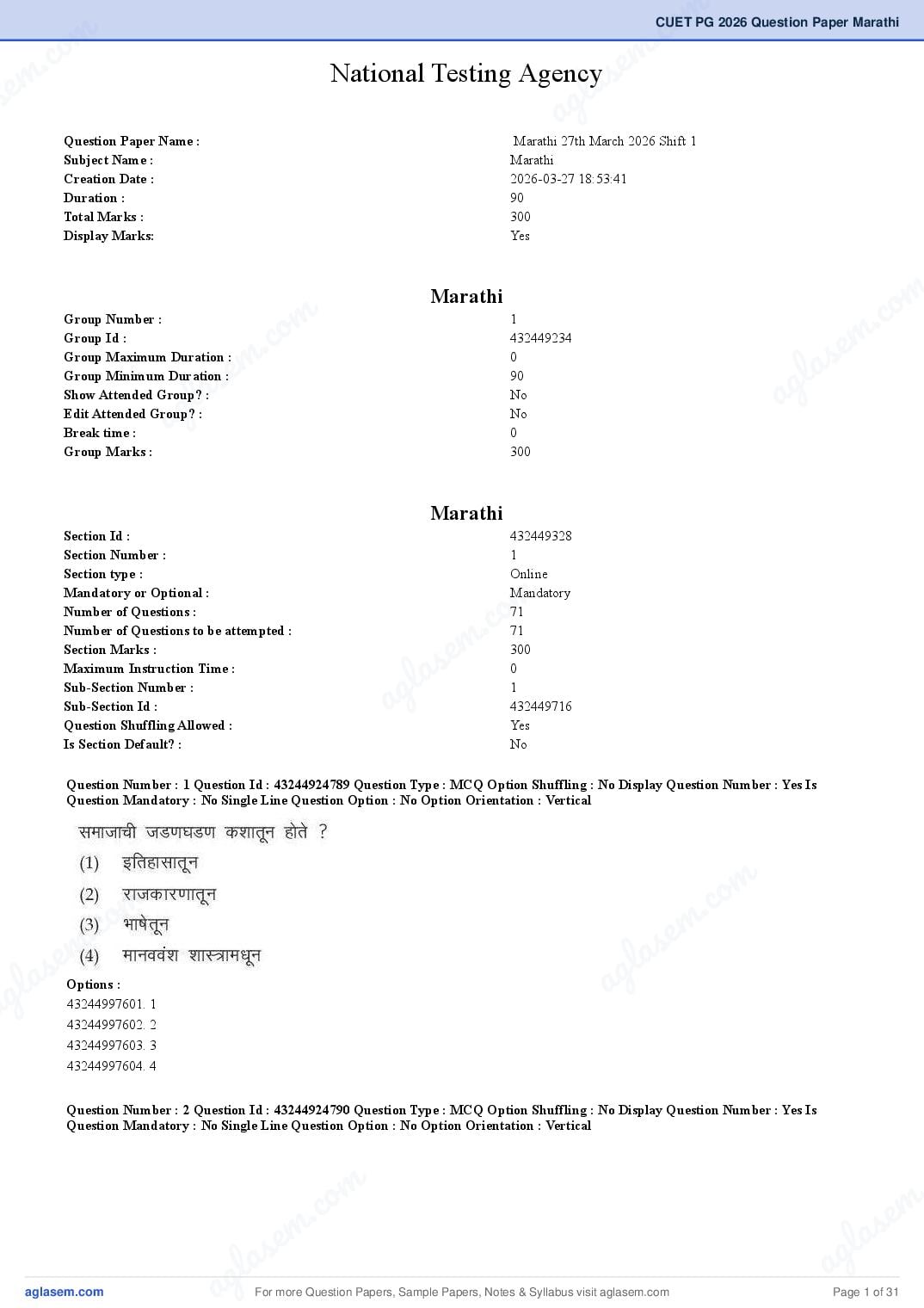 CUET PG 2026 Question Paper Marathi

National Testing Agency

| | |
|---|---|
| Question Paper Name : | Marathi 27th March 2026 Shift 1 |
| Subject Name : | Marathi |
| Creation Date : | 2026-03-27 18:53:41 |
| Duration : | 90 |
| Total Marks : | 300 |
| Display Marks: | Yes |

Marathi

| | |
|---|---|
| Group Number : | 1 |
| Group Id : | 432449234 |
| Group Maximum Duration : | 0 |
| Group Minimum Duration : | 90 |
| Show Attended Group? : | No |
| Edit Attended Group? : | No |
| Break time : | 0 |
| Group Marks : | 300 |

Marathi

| | |
|---|---|
| Section Id : | 432449328 |
| Section Number : | 1 |
| Section type : | Online |
| Mandatory or Optional : | Mandatory |
| Number of Questions : | 71 |
| Number of Questions to be attempted : | 71 |
| Section Marks : | 300 |
| Maximum Instruction Time : | 0 |
| Sub-Section Number : | 1 |
| Sub-Section Id : | 432449716 |
| Question Shuffling Allowed : | Yes |
| Is Section Default? : | No |

Question Number : 1 Question Id : 43244924789 Question Type : MCQ Option Shuffling : No Display Question Number : Yes Is Question Mandatory : No Single Line Question Option : No Option Orientation : Vertical

समाजाची जडणघडण कशातून होते ?
(1) इतिहासातून
(2) राजकारणातून
(3) भाषेतून
(4) मानववंश शास्त्रामधून

Options :
43244997601. 1
43244997602. 2
43244997603. 3
43244997604. 4

Question Number : 2 Question Id : 43244924790 Question Type : MCQ Option Shuffling : No Display Question Number : Yes Is Question Mandatory : No Single Line Question Option : No Option Orientation : Vertical

aglasem.com
For more Question Papers, Sample Papers, Notes & Syllabus visit aglasem.com
Page 1 of 31